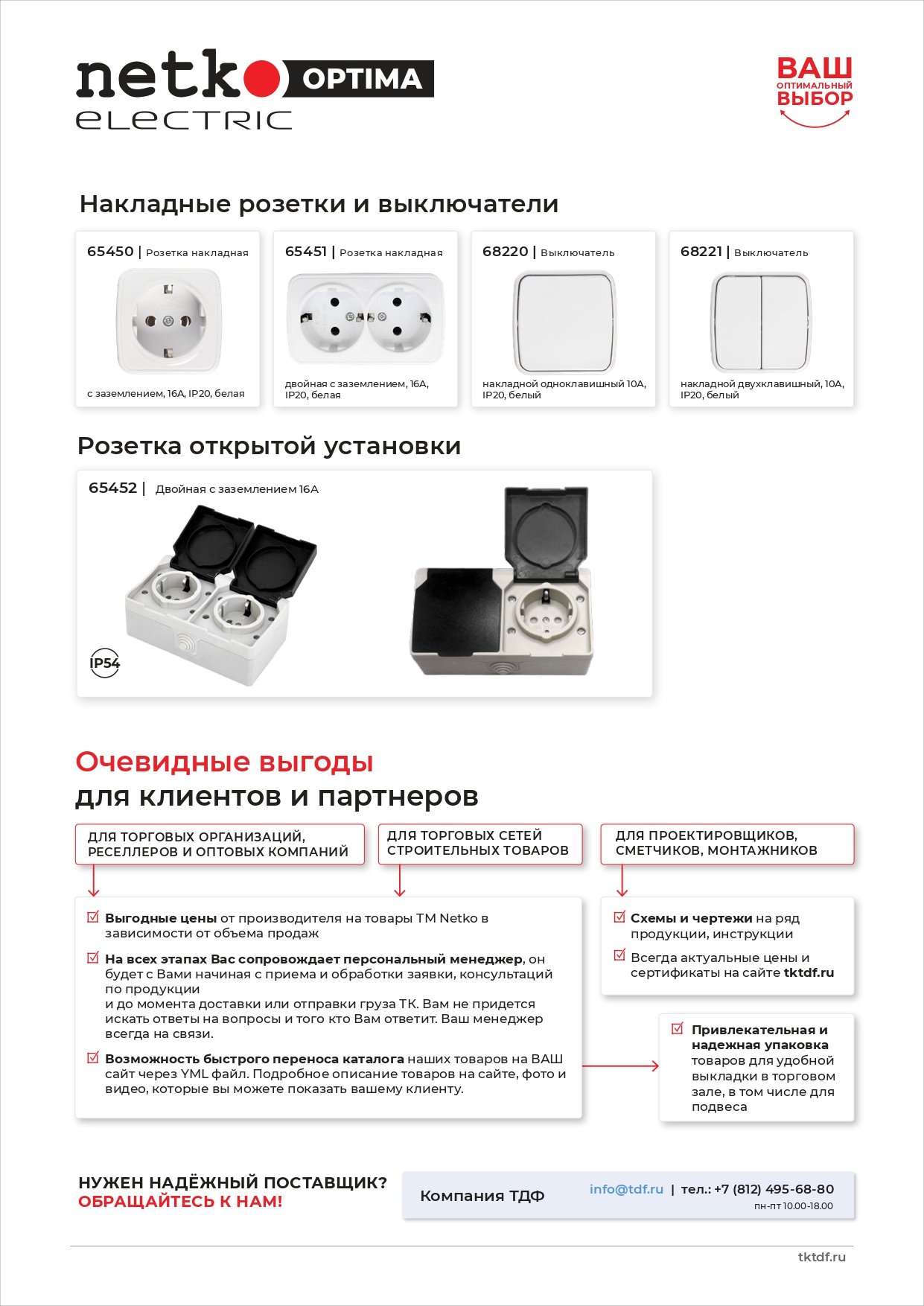 netko OPTIMA
ELECTRIC

ВАШ
ОПТИМАЛЬНЫЙ
ВЫБОР

Накладные розетки и выключатели

65450 | Розетка накладная
с заземлением, 16А, IP20, белая

65451 | Розетка накладная
двойная с заземлением, 16А, IP20, белая

68220 | Выключатель
накладной одноклавишный 10А, IP20, белый

68221 | Выключатель
накладной двухклавишный, 10А, IP20, белый

Розетка открытой установки

65452 | Двойная с заземлением 16А

IP54

Очевидные выгоды
для клиентов и партнеров

ДЛЯ ТОРГОВЫХ ОРГАНИЗАЦИЙ, РЕСЕЛЛЕРОВ И ОПТОВЫХ КОМПАНИЙ

ДЛЯ ТОРГОВЫХ СЕТЕЙ СТРОИТЕЛЬНЫХ ТОВАРОВ

ДЛЯ ПРОЕКТИРОВЩИКОВ, СМЕТЧИКОВ, МОНТАЖНИКОВ

Выгодные цены от производителя на товары ТМ Netko в зависимости от объема продаж

На всех этапах Вас сопровождает персональный менеджер, он будет с Вами начиная с приема и обработки заявки, консультаций по продукции
и до момента доставки или отправки груза ТК. Вам не придется искать ответы на вопросы и того кто Вам ответит. Ваш менеджер всегда на связи.

Возможность быстрого переноса каталога наших товаров на ВАШ сайт через YML файл. Подробное описание товаров на сайте, фото и видео, которые вы можете показать вашему клиенту.

Схемы и чертежи на ряд продукции, инструкции

Всегда актуальные цены и сертификаты на сайте tktdf.ru

Привлекательная и надежная упаковка товаров для удобной выкладки в торговом зале, в том числе для подвеса

НУЖЕН НАДЁЖНЫЙ ПОСТАВЩИК?
ОБРАЩАЙТЕСЬ К НАМ!

Компания ТДФ
info@tdf.ru | тел.: +7 (812) 495-68-80
пн-пт 10.00-18.00

tktdf.ru